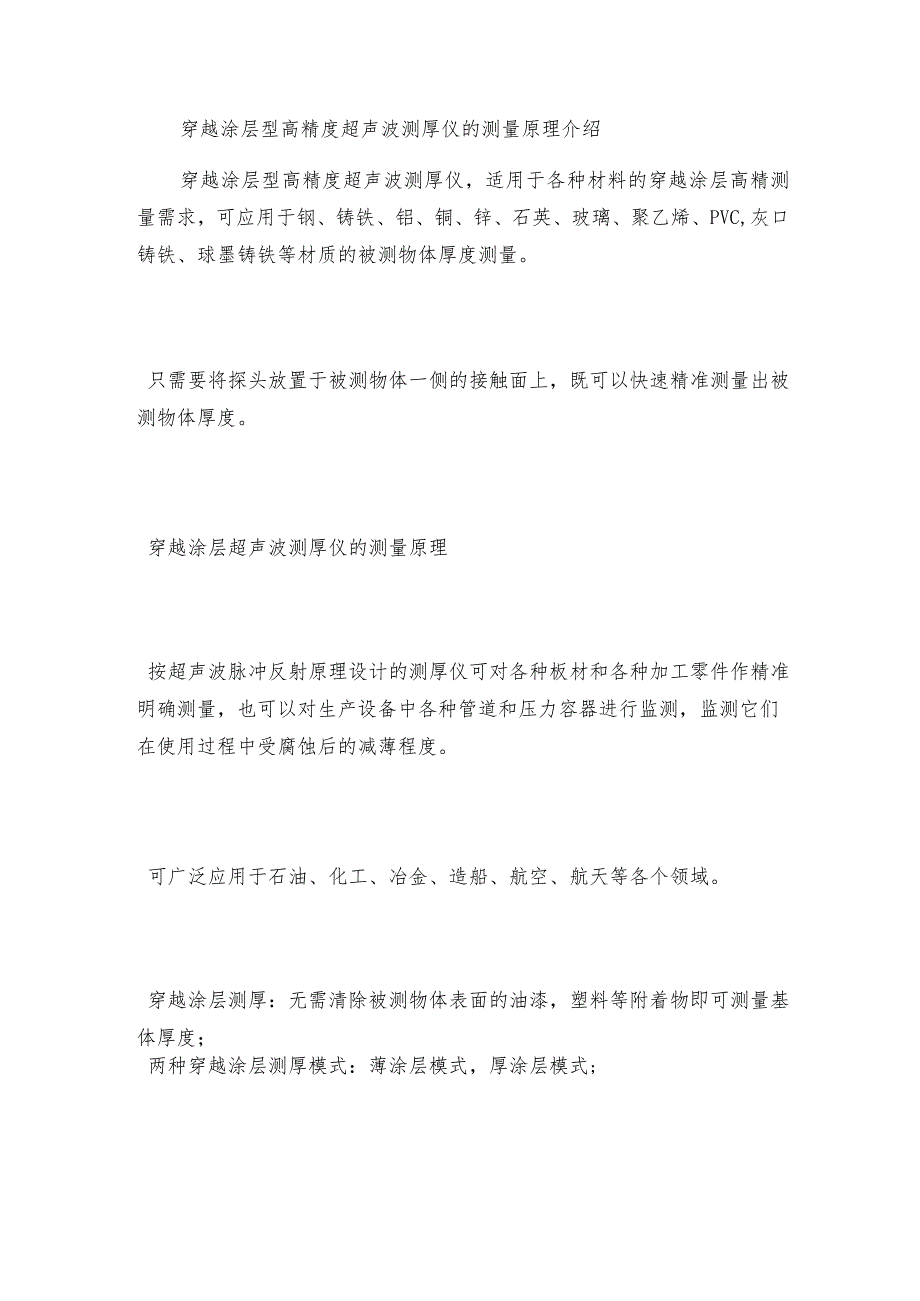 穿越涂层型高精度超声波测厚仪的测量原理介绍

穿越涂层型高精度超声波测厚仪，适用于各种材料的穿越涂层高精测量需求，可应用于钢、铸铁、铝、铜、锌、石英、玻璃、聚乙烯、PVC,灰口铸铁、球墨铸铁等材质的被测物体厚度测量。

只需要将探头放置于被测物体一侧的接触面上，既可以快速精准测量出被测物体厚度。

穿越涂层超声波测厚仪的测量原理

按超声波脉冲反射原理设计的测厚仪可对各种板材和各种加工零件作精准明确测量，也可以对生产设备中各种管道和压力容器进行监测，监测它们在使用过程中受腐蚀后的减薄程度。

可广泛应用于石油、化工、冶金、造船、航空、航天等各个领域。

穿越涂层测厚：无需清除被测物体表面的油漆，塑料等附着物即可测量基体厚度；
两种穿越涂层测厚模式：薄涂层模式，厚涂层模式；